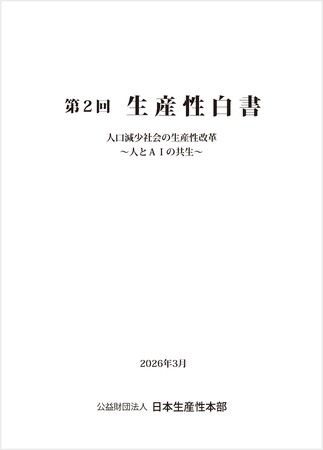 第２回　生産性白書

人口減少社会の生産性改革
～人とＡＩの共生～

2026年3月

公益財団法人　日本生産性本部